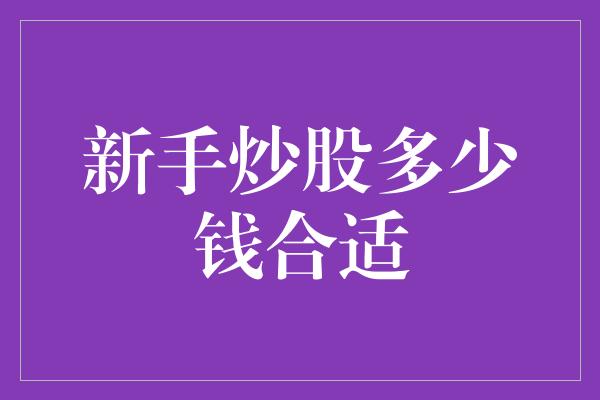 新手炒股多少钱合适